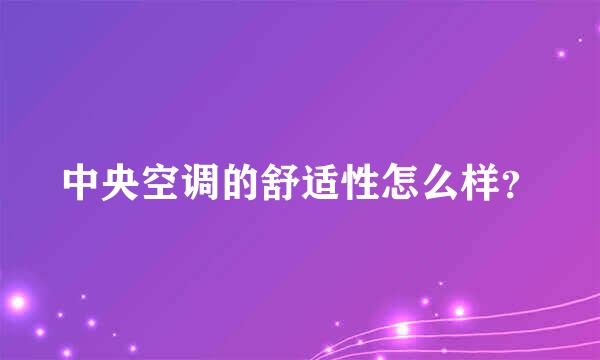 中央空调的舒适性怎么样?